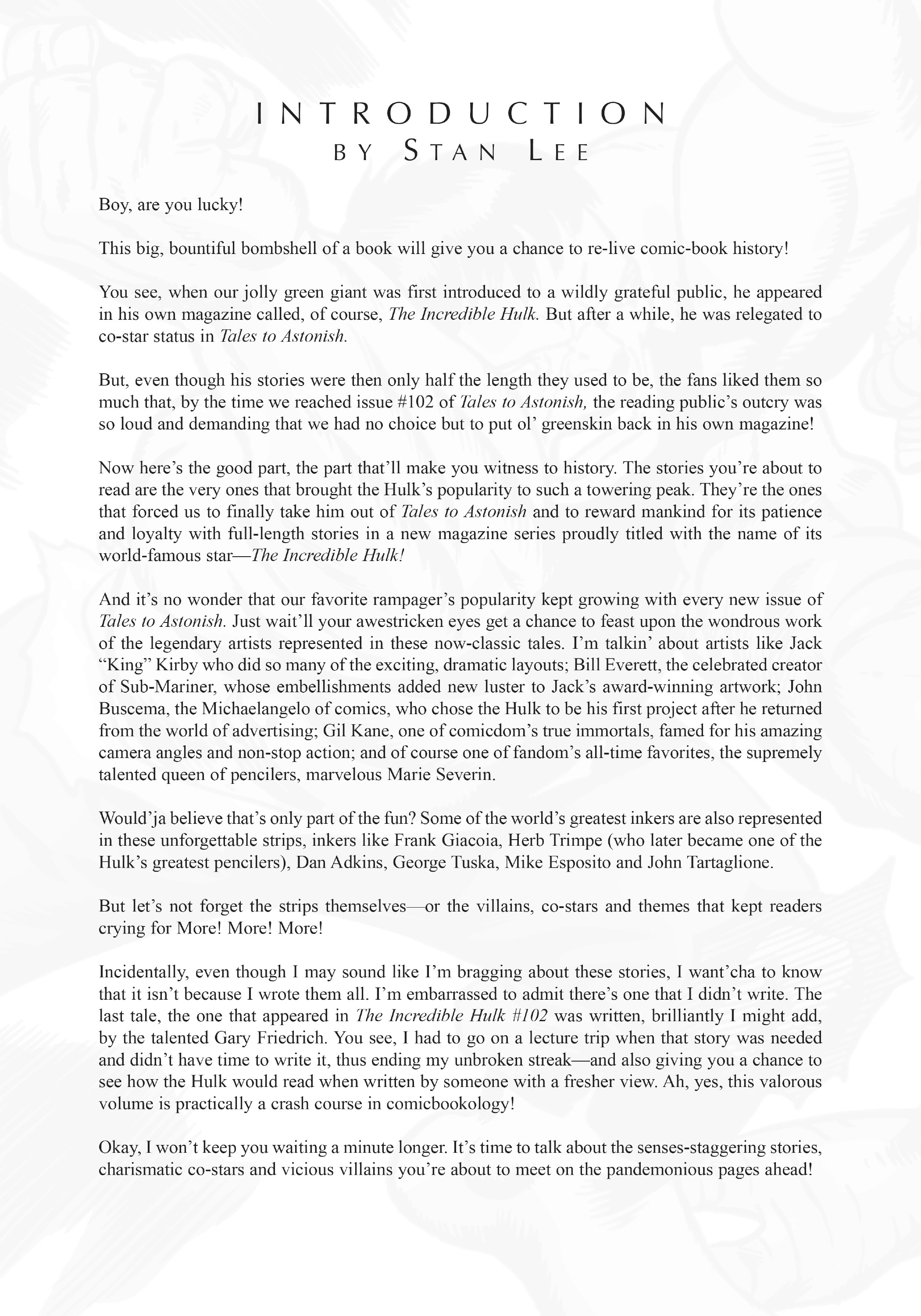 INTRODUCTION
BY STAN LEE

Boy, are you lucky!

This big, bountiful bombshell of a book will give you a chance to re-live comic-book history!

You see, when our jolly green giant was first introduced to a wildly grateful public, he appeared in his own magazine called, of course, The Incredible Hulk. But after a while, he was relegated to co-star status in Tales to Astonish.

But, even though his stories were then only half the length they used to be, the fans liked them so much that, by the time we reached issue #102 of Tales to Astonish, the reading public's outcry was so loud and demanding that we had no choice but to put ol' greenskin back in his own magazine!

Now here's the good part, the part that'll make you witness to history. The stories you're about to read are the very ones that brought the Hulk's popularity to such a towering peak. They're the ones that forced us to finally take him out of Tales to Astonish and to reward mankind for its patience and loyalty with full-length stories in a new magazine series proudly titled with the name of its world-famous star—The Incredible Hulk!

And it's no wonder that our favorite rampager's popularity kept growing with every new issue of Tales to Astonish. Just wait'll your awestricken eyes get a chance to feast upon the wondrous work of the legendary artists represented in these now-classic tales. I'm talkin' about artists like Jack "King" Kirby who did so many of the exciting, dramatic layouts; Bill Everett, the celebrated creator of Sub-Mariner, whose embellishments added new luster to Jack's award-winning artwork; John Buscema, the Michaelangelo of comics, who chose the Hulk to be his first project after he returned from the world of advertising; Gil Kane, one of comicdom's true immortals, famed for his amazing camera angles and non-stop action; and of course one of fandom's all-time favorites, the supremely talented queen of pencilers, marvelous Marie Severin.

Would'ja believe that's only part of the fun? Some of the world's greatest inkers are also represented in these unforgettable strips, inkers like Frank Giacoia, Herb Trimpe (who later became one of the Hulk's greatest pencilers), Dan Adkins, George Tuska, Mike Esposito and John Tartaglione.

But let's not forget the strips themselves—or the villains, co-stars and themes that kept readers crying for More! More! More!

Incidentally, even though I may sound like I'm bragging about these stories, I want'cha to know that it isn't because I wrote them all. I'm embarrassed to admit there's one that I didn't write. The last tale, the one that appeared in The Incredible Hulk #102 was written, brilliantly I might add, by the talented Gary Friedrich. You see, I had to go on a lecture trip when that story was needed and didn't have time to write it, thus ending my unbroken streak—and also giving you a chance to see how the Hulk would read when written by someone with a fresher view. Ah, yes, this valorous volume is practically a crash course in comicbookology!

Okay, I won't keep you waiting a minute longer. It's time to talk about the senses-staggering stories, charismatic co-stars and vicious villains you're about to meet on the pandemonious pages ahead!